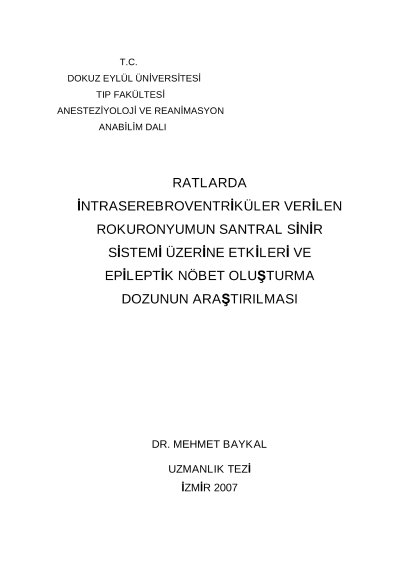 T.C.
DOKUZ EYLÜL ÜNİVERSİTESİ
TIP FAKÜLTESİ
ANESTEZİYOLOJİ VE REANİMASYON
ANABİLİM DALI

RATLARDA İNTRASEREBROVENTRİKÜLER VERİLEN ROKURONYUMUN SANTRAL SİNİR SİSTEMİ ÜZERİNE ETKİLERİ VE EPİLEPTİK NÖBET OLUŞTURMA DOZUNUN ARAŞTIRILMASI

DR. MEHMET BAYKAL

UZMANLIK TEZİ
İZMİR 2007